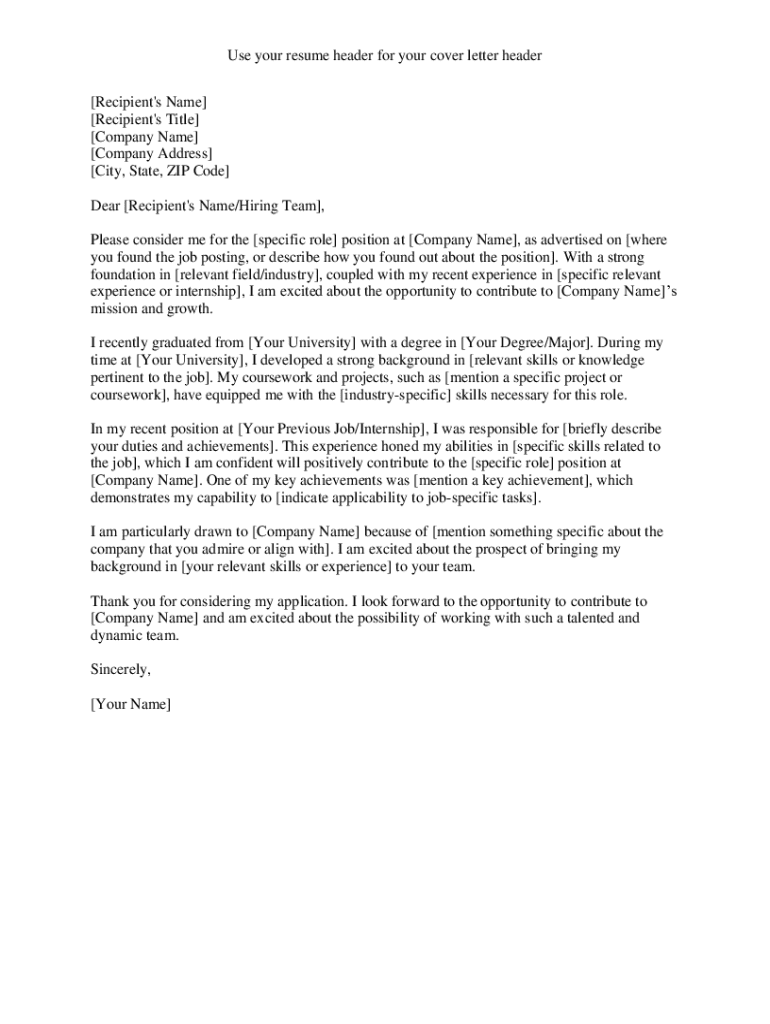 Use your resume header for your cover letter header

[Recipient's Name]
[Recipient's Title]
[Company Name]
[Company Address]
[City, State, ZIP Code]

Dear [Recipient's Name/Hiring Team],

Please consider me for the [specific role] position at [Company Name], as advertised on [where you found the job posting, or describe how you found out about the position]. With a strong foundation in [relevant field/industry], coupled with my recent experience in [specific relevant experience or internship], I am excited about the opportunity to contribute to [Company Name]'s mission and growth.

I recently graduated from [Your University] with a degree in [Your Degree/Major]. During my time at [Your University], I developed a strong background in [relevant skills or knowledge pertinent to the job]. My coursework and projects, such as [mention a specific project or coursework], have equipped me with the [industry-specific] skills necessary for this role.

In my recent position at [Your Previous Job/Internship], I was responsible for [briefly describe your duties and achievements]. This experience honed my abilities in [specific skills related to the job], which I am confident will positively contribute to the [specific role] position at [Company Name]. One of my key achievements was [mention a key achievement], which demonstrates my capability to [indicate applicability to job-specific tasks].

I am particularly drawn to [Company Name] because of [mention something specific about the company that you admire or align with]. I am excited about the prospect of bringing my background in [your relevant skills or experience] to your team.

Thank you for considering my application. I look forward to the opportunity to contribute to [Company Name] and am excited about the possibility of working with such a talented and dynamic team.

Sincerely,

[Your Name]